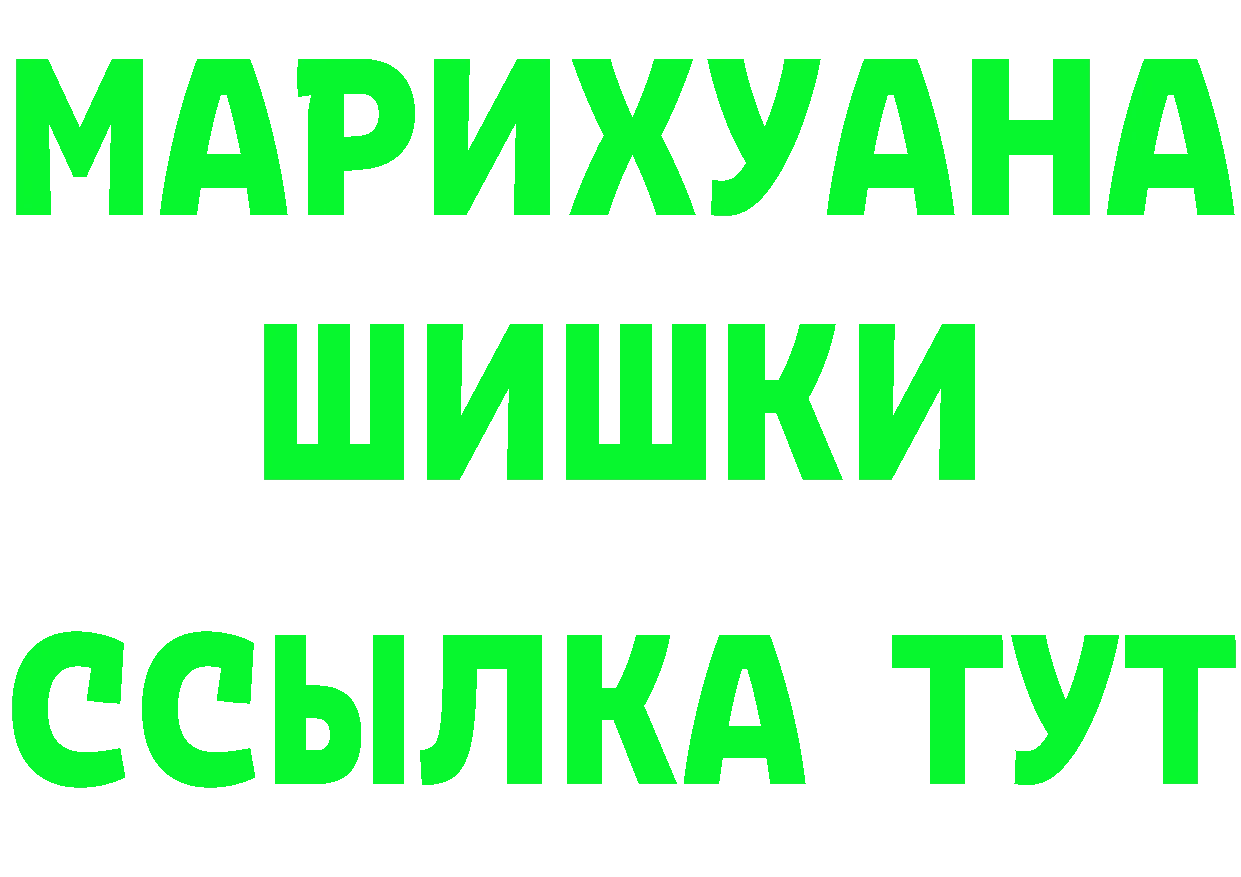 МАРИХУАНА
ШИШКИ
ССЫЛКА ТУТ